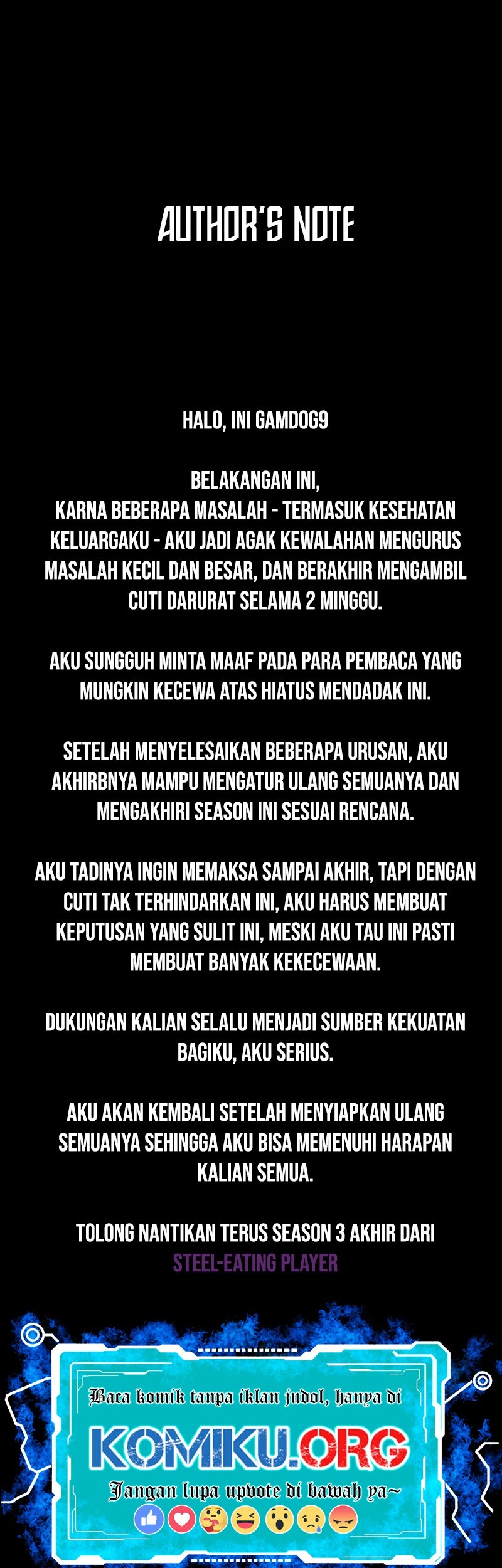 AUTHOR'S NOTE

HALO, INI GAMDOG9

BELAKANGAN INI,
KARNA BEBERAPA MASALAH - TERMASUK KESEHATAN KELUARGAKU - AKU JADI AGAK KEWALAHAN MENGURUS MASALAH KECIL DAN BESAR, DAN BERAKHIR MENGAMBIL CUTI DARURAT SELAMA 2 MINGGU.

AKU SUNGGUH MINTA MAAF PADA PARA PEMBACA YANG MUNGKIN KECEWA ATAS HIATUS MENDADAK INI.

SETELAH MENYELESAIKAN BEBERAPA URUSAN, AKU AKHIRBNYA MAMPU MENGATUR ULANG SEMUANYA DAN MENGAKHIRI SEASON INI SESUAI RENCANA.

AKU TADINYA INGIN MEMAKSA SAMPAI AKHIR, TAPI DENGAN CUTI TAK TERHINDARKAN INI, AKU HARUS MEMBUAT KEPUTUSAN YANG SULIT INI, MESKI AKU TAU INI PASTI MEMBUAT BANYAK KEKECEWAAN.

DUKUNGAN KALIAN SELALU MENJADI SUMBER KEKUATAN BAGIKU, AKU SERIUS.

AKU AKAN KEMBALI SETELAH MENYIAPKAN ULANG SEMUANYA SEHINGGA AKU BISA MEMENUHI HARAPAN KALIAN SEMUA.

TOLONG NANTIKAN TERUS SEASON 3 AKHIR DARI
STEEL-EATING PLAYER

Baca komik tanpa iklan judol, hanya di
KOMIKU.ORG
Jangan lupa upvote di bawah ya~